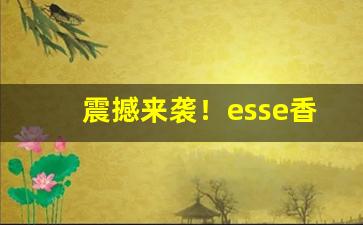 震撼来袭！esse香